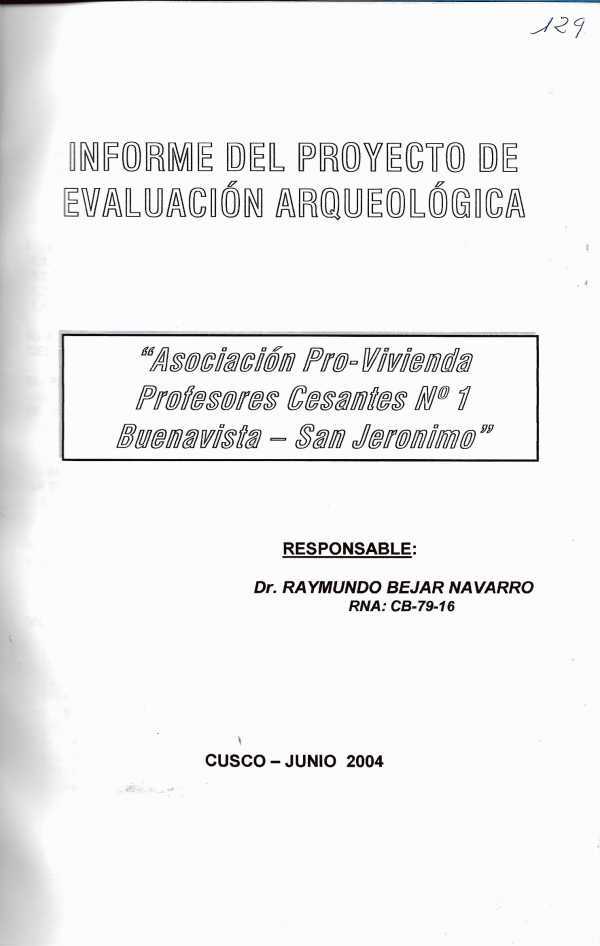 129

INFORME DEL PROYECTO DE EVALUACIÓN ARQUEOLÓGICA

"Asociación Pro-Vivienda Profesores Cesantes Nº 1 Buenavista – San Jeronimo"

RESPONSABLE:

Dr. RAYMUNDO BEJAR NAVARRO
RNA: CB-79-16

CUSCO – JUNIO 2004